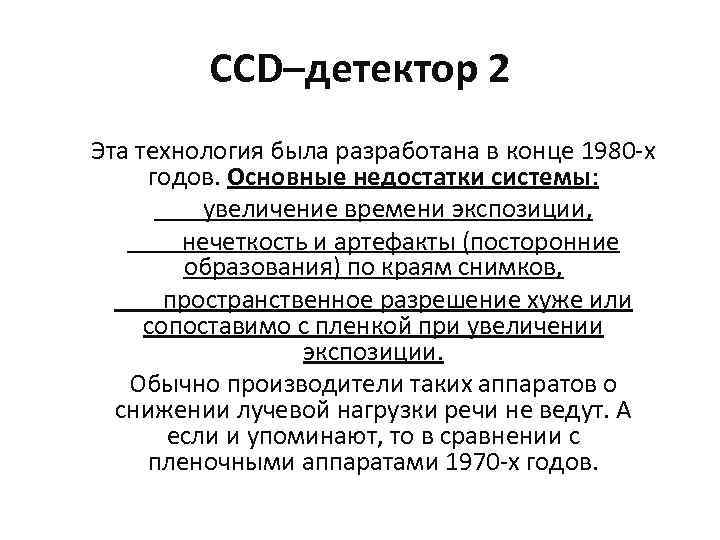 CCD–детектор 2

Эта технология была разработана в конце 1980-х годов. Основные недостатки системы:

увеличение времени экспозиции,

нечеткость и артефакты (посторонние образования) по краям снимков,

пространственное разрешение хуже или сопоставимо с пленкой при увеличении экспозиции.

Обычно производители таких аппаратов о снижении лучевой нагрузки речи не ведут. А если и упоминают, то в сравнении с пленочными аппаратами 1970-х годов.